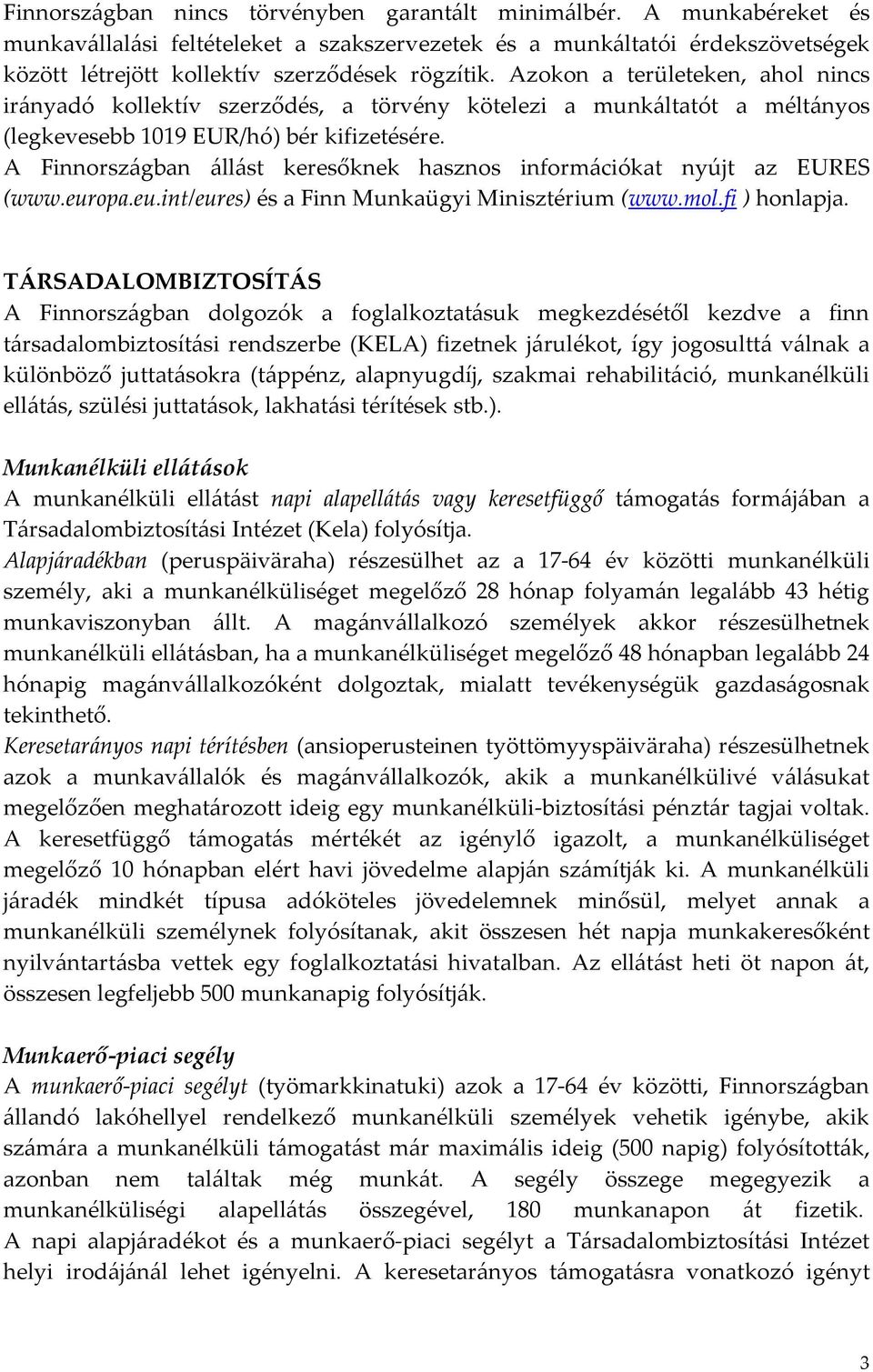 Finnországban nincs törvényben garantált minimálbér. A munkabéreket és munkavállalási feltételeket a szakszervezetek és a munkáltatói érdekszövetségek között létrejött kollektív szerződések rögzítik. Azokon a területeken, ahol nincs irányadó kollektív szerződés, a törvény kötelezi a munkáltatót a méltányos (legkevesebb 1019 EUR/hó) bér kifizetésére.
A Finnországban állást keresőknek hasznos információkat nyújt az EURES (www.europa.eu.int/eures) és a Finn Munkaügyi Minisztérium (www.mol.fi ) honlapja.

TÁRSADALOMBIZTOSÍTÁS
A Finnországban dolgozók a foglalkoztatásuk megkezdésétől kezdve a finn társadalombiztosítási rendszerbe (KELA) fizetnek járulékot, így jogosulttá válnak a különböző juttatásokra (táppénz, alapnyugdíj, szakmai rehabilitáció, munkanélküli ellátás, szülési juttatások, lakhatási térítések stb.).

Munkanélküli ellátások
A munkanélküli ellátást napi alapellátás vagy keresetfüggő támogatás formájában a Társadalombiztosítási Intézet (Kela) folyósítja.
Alapjáradékban (peruspäiväraha) részesülhet az a 17-64 év közötti munkanélküli személy, aki a munkanélküliséget megelőző 28 hónap folyamán legalább 43 hétig munkaviszonyban állt. A magánvállalkozó személyek akkor részesülhetnek munkanélküli ellátásban, ha a munkanélküliséget megelőző 48 hónapban legalább 24 hónapig magánvállalkozóként dolgoztak, mialatt tevékenységük gazdaságosnak tekinthető.
Keresetarányos napi térítésben (ansioperusteinen työttömyyspäiväraha) részesülhetnek azok a munkavállalók és magánvállalkozók, akik a munkanélkülivé válásukat megelőzően meghatározott ideig egy munkanélküli-biztosítási pénztár tagjai voltak. A keresetfüggő támogatás mértékét az igénylő igazolt, a munkanélküliséget megelőző 10 hónapban elért havi jövedelme alapján számítják ki. A munkanélküli járadék mindkét típusa adóköteles jövedelemnek minősül, melyet annak a munkanélküli személynek folyósítanak, akit összesen hét napja munkakeresőként nyilvántartásba vettek egy foglalkoztatási hivatalban. Az ellátást heti öt napon át, összesen legfeljebb 500 munkanapig folyósítják.

Munkaerő-piaci segély
A munkaerő-piaci segélyt (työmarkkinatuki) azok a 17-64 év közötti, Finnországban állandó lakóhellyel rendelkező munkanélküli személyek vehetik igénybe, akik számára a munkanélküli támogatást már maximális ideig (500 napig) folyósították, azonban nem találtak még munkát. A segély összege megegyezik a munkanélküliségi alapellátás összegével, 180 munkanapon át fizetik. A napi alapjáradékot és a munkaerő-piaci segélyt a Társadalombiztosítási Intézet helyi irodájánál lehet igényelni. A keresetarányos támogatásra vonatkozó igényt

3